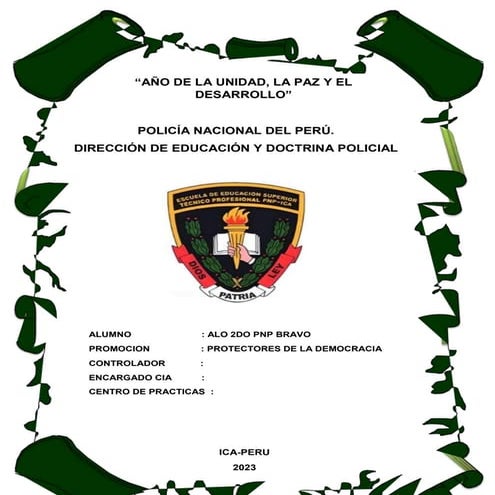 “AÑO DE LA UNIDAD, LA PAZ Y EL DESARROLLO”

POLICÍA NACIONAL DEL PERÚ.
DIRECCIÓN DE EDUCACIÓN Y DOCTRINA POLICIAL

ESCUELA DE EDUCACION SUPERIOR TECNICO PROFESIONAL PNP-ICA
DIOS PATRIA LEY

ALUMNO : ALO 2DO PNP BRAVO
PROMOCION : PROTECTORES DE LA DEMOCRACIA
CONTROLADOR :
ENCARGADO CIA :
CENTRO DE PRACTICAS :

ICA-PERU
2023